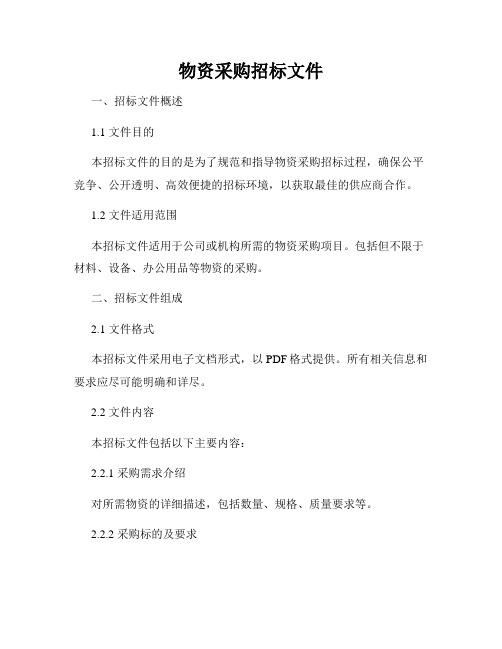 物资采购招标文件

一、招标文件概述

1.1 文件目的

本招标文件的目的是为了规范和指导物资采购招标过程，确保公平竞争、公开透明、高效便捷的招标环境，以获取最佳的供应商合作。

1.2 文件适用范围

本招标文件适用于公司或机构所需的物资采购项目。包括但不限于材料、设备、办公用品等物资的采购。

二、招标文件组成

2.1 文件格式

本招标文件采用电子文档形式，以 PDF 格式提供。所有相关信息和要求应尽可能明确和详尽。

2.2 文件内容

本招标文件包括以下主要内容：

2.2.1 采购需求介绍

对所需物资的详细描述，包括数量、规格、质量要求等。

2.2.2 采购标的及要求